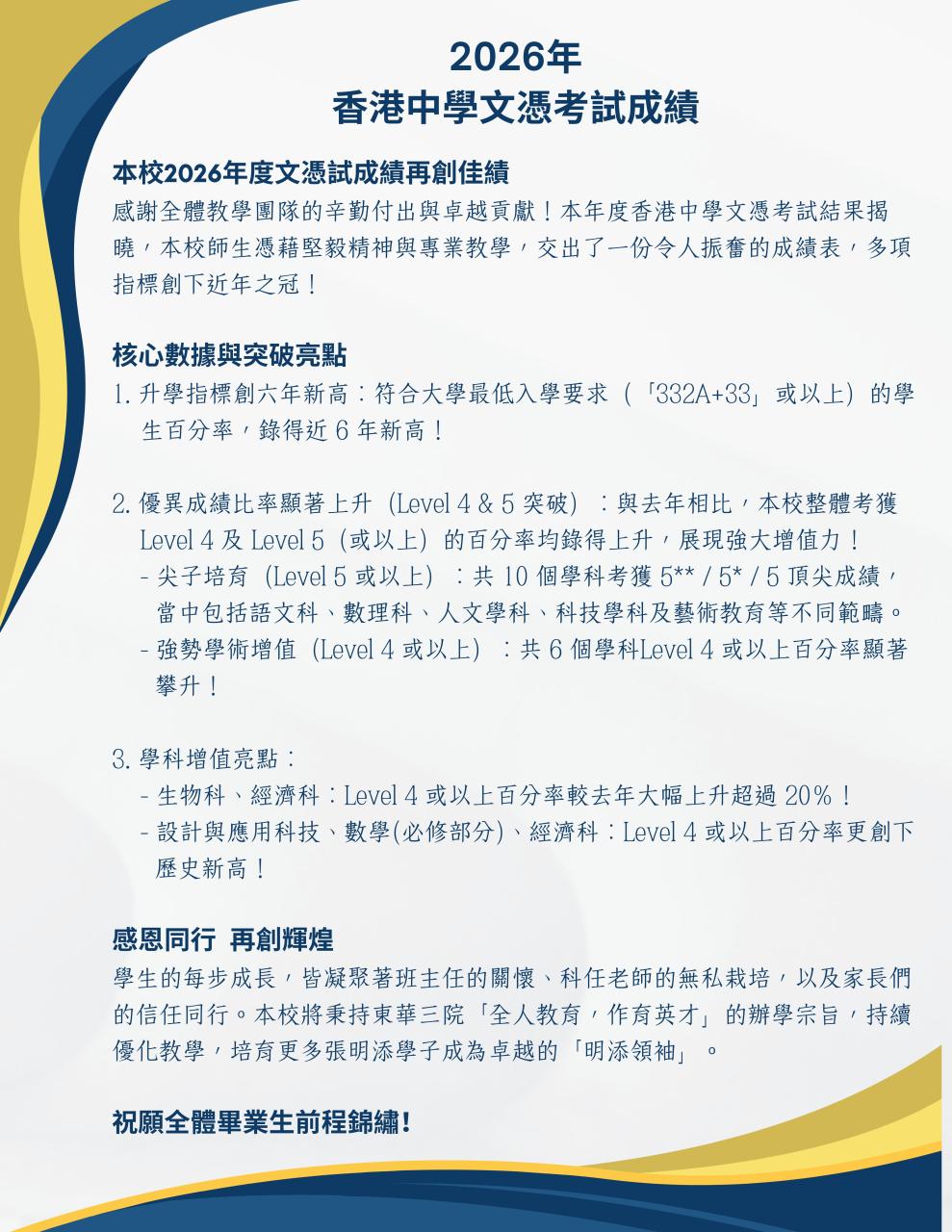 2026年
香港中學文憑考試成績

本校2026年度文憑試成績再創佳績
感謝全體教學團隊的辛勤付出與卓越貢獻！本年度香港中學文憑考試結果揭曉，本校師生憑藉堅毅精神與專業教學，交出了一份令人振奮的成績表，多項指標創下近年之冠！

核心數據與突破亮點
1. 升學指標創六年新高：符合大學最低入學要求（「332A+33」或以上）的學生百分率，錄得近 6 年新高！

2. 優異成績比率顯著上升（Level 4 & 5 突破）：與去年相比，本校整體考獲 Level 4 及 Level 5（或以上）的百分率均錄得上升，展現強大增值力！
- 尖子培育（Level 5 或以上）：共 10 個學科考獲 5** / 5* / 5 頂尖成績，當中包括語文科、數理科、人文學科、科技學科及藝術教育等不同範疇。
- 強勢學術增值（Level 4 或以上）：共 6 個學科Level 4 或以上百分率顯著攀升！

3. 學科增值亮點：
- 生物科、經濟科：Level 4 或以上百分率較去年大幅上升超過 20%！
- 設計與應用科技、數學(必修部分)、經濟科：Level 4 或以上百分率更創下歷史新高！

感恩同行 再創輝煌
學生的每步成長，皆凝聚著班主任的關懷、科任老師的無私栽培，以及家長們的信任同行。本校將秉持東華三院「全人教育，作育英才」的辦學宗旨，持續優化教學，培育更多張明添學子成為卓越的「明添領袖」。

祝願全體畢業生前程錦繡!